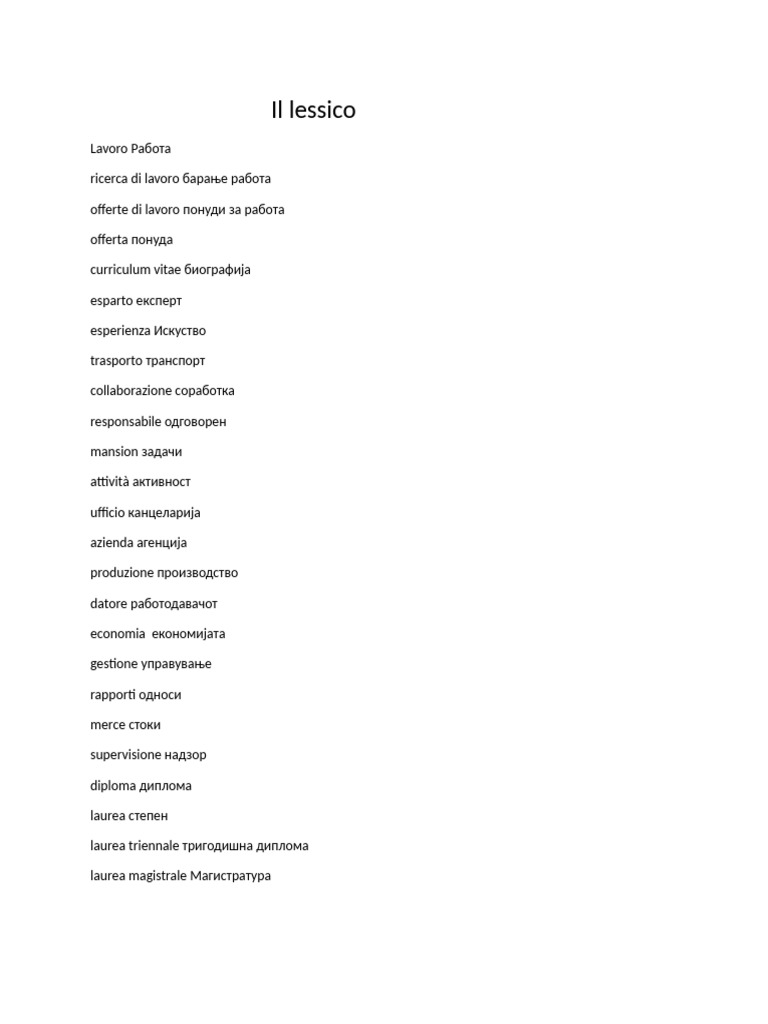 Il lessico

Lavoro Работа

ricerca di lavoro барање работа

offerte di lavoro понуди за работа

offerta понуда

curriculum vitae биографија

esparto експерт

esperienza Искуство

trasporto транспорт

collaborazione соработка

responsabile одговорен

mansion задачи

attività активност

ufficio канцеларија

azienda агенција

produzione производство

datore работодавачот

economia економијата

gestione управување

rapporti односи

merce стоки

supervisione надзор

diploma диплома

laurea степен

laurea triennale тригодишна диплома

laurea magistrale Магистратура